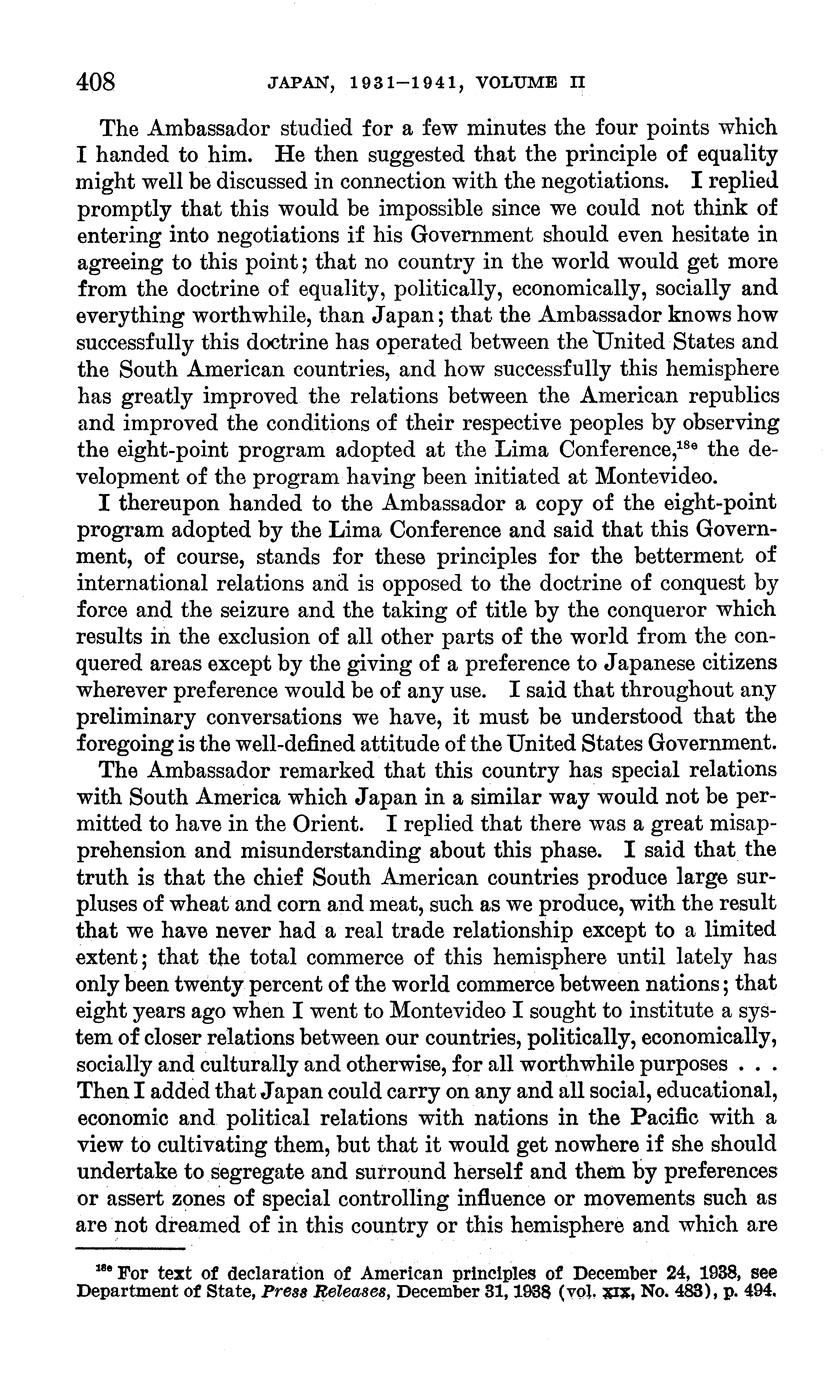 408 JAPAN, 1931–1941, VOLUME II

The Ambassador studied for a few minutes the four points which I handed to him. He then suggested that the principle of equality might well be discussed in connection with the negotiations. I replied promptly that this would be impossible since we could not think of entering into negotiations if his Government should even hesitate in agreeing to this point; that no country in the world would get more from the doctrine of equality, politically, economically, socially and everything worthwhile, than Japan; that the Ambassador knows how successfully this doctrine has operated between the United States and the South American countries, and how successfully this hemisphere has greatly improved the relations between the American republics and improved the conditions of their respective peoples by observing the eight-point program adopted at the Lima Conference,$^{18e}$ the development of the program having been initiated at Montevideo.

I thereupon handed to the Ambassador a copy of the eight-point program adopted by the Lima Conference and said that this Government, of course, stands for these principles for the betterment of international relations and is opposed to the doctrine of conquest by force and the seizure and the taking of title by the conqueror which results in the exclusion of all other parts of the world from the conquered areas except by the giving of a preference to Japanese citizens wherever preference would be of any use. I said that throughout any preliminary conversations we have, it must be understood that the foregoing is the well-defined attitude of the United States Government.

The Ambassador remarked that this country has special relations with South America which Japan in a similar way would not be permitted to have in the Orient. I replied that there was a great misapprehension and misunderstanding about this phase. I said that the truth is that the chief South American countries produce large surpluses of wheat and corn and meat, such as we produce, with the result that we have never had a real trade relationship except to a limited extent; that the total commerce of this hemisphere until lately has only been twenty percent of the world commerce between nations; that eight years ago when I went to Montevideo I sought to institute a system of closer relations between our countries, politically, economically, socially and culturally and otherwise, for all worthwhile purposes . . . Then I added that Japan could carry on any and all social, educational, economic and political relations with nations in the Pacific with a view to cultivating them, but that it would get nowhere if she should undertake to segregate and surround herself and them by preferences or assert zones of special controlling influence or movements such as are not dreamed of in this country or this hemisphere and which are

$^{18e}$ For text of declaration of American principles of December 24, 1938, see Department of State, Press Releases, December 31, 1938 (vol. XIX, No. 483), p. 494.